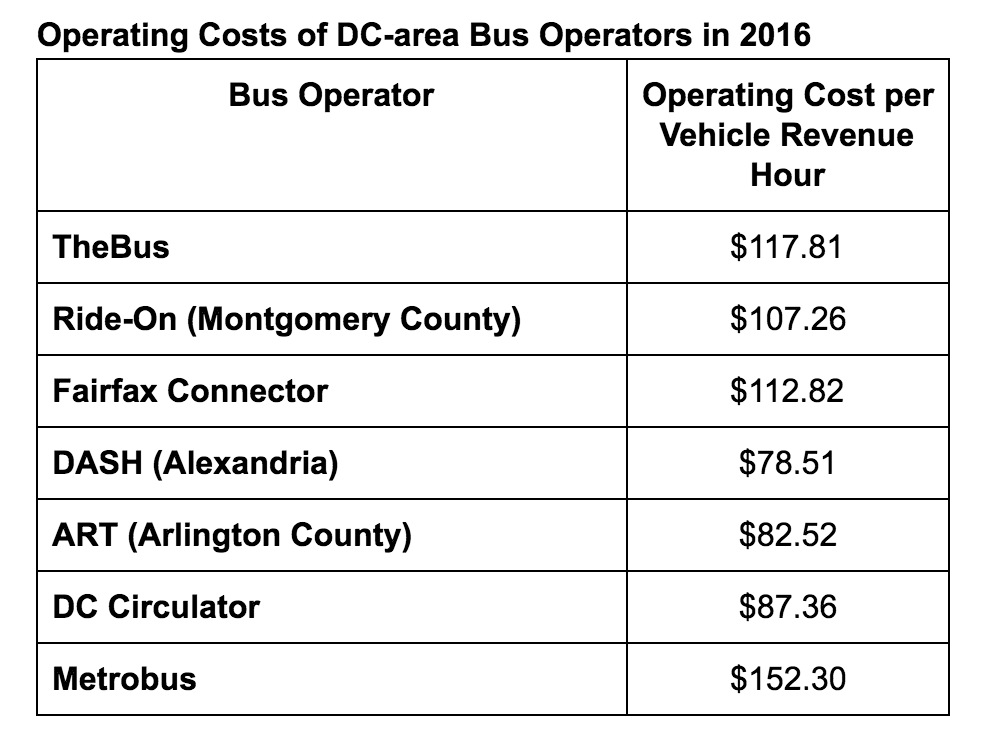 Operating Costs of DC-area Bus Operators in 2016

| Bus Operator | Operating Cost per Vehicle Revenue Hour |
|---|---|
| TheBus | \$117.81 |
| Ride-On (Montgomery County) | \$107.26 |
| Fairfax Connector | \$112.82 |
| DASH (Alexandria) | \$78.51 |
| ART (Arlington County) | \$82.52 |
| DC Circulator | \$87.36 |
| Metrobus | \$152.30 |